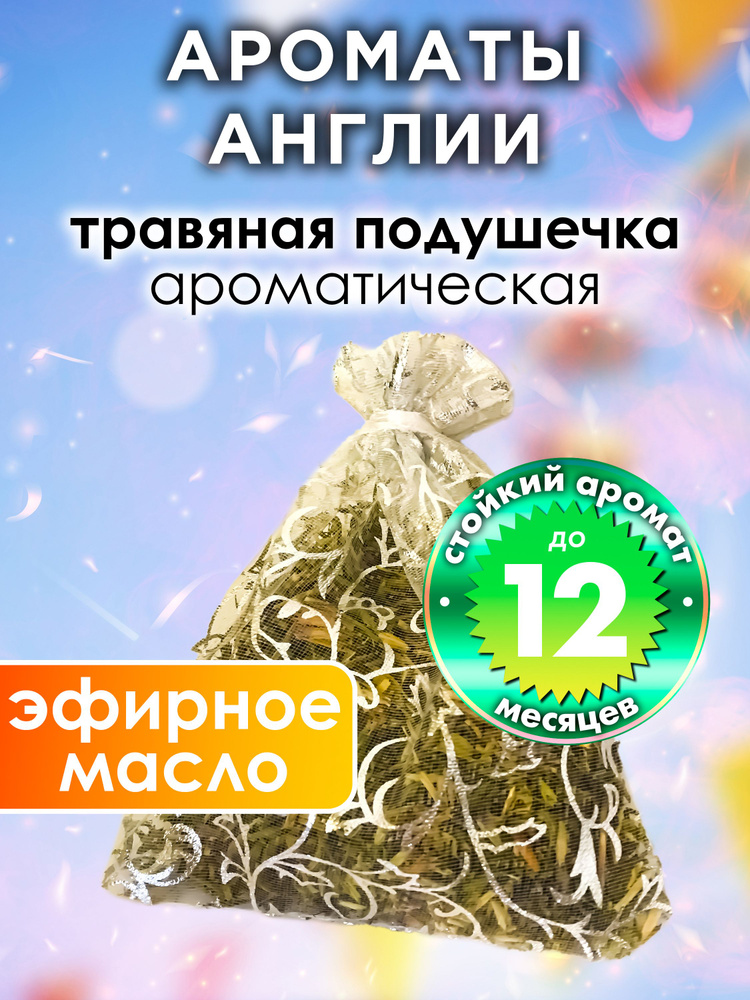 АРОМАТЫ АНГЛИИ

травяная подушечка
ароматическая

стойкий аромат
до
12
месяцев

эфирное масло